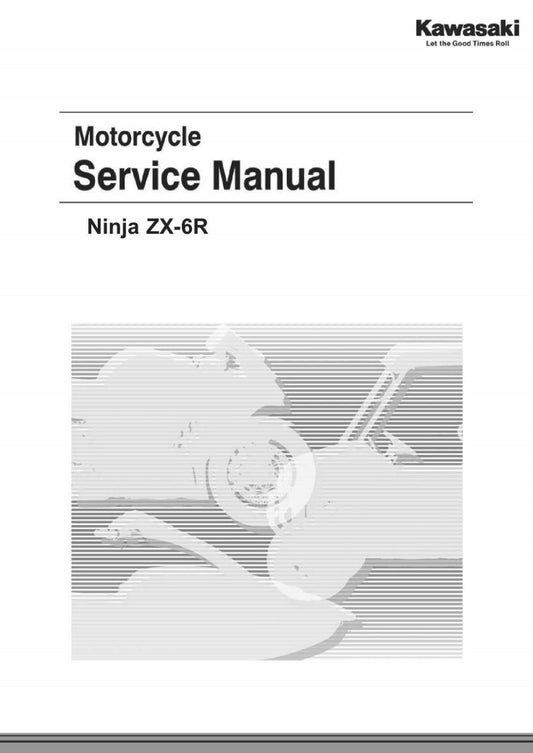 Kawasaki
Let the Good Times Roll

Motorcycle
Service Manual

Ninja ZX-6R